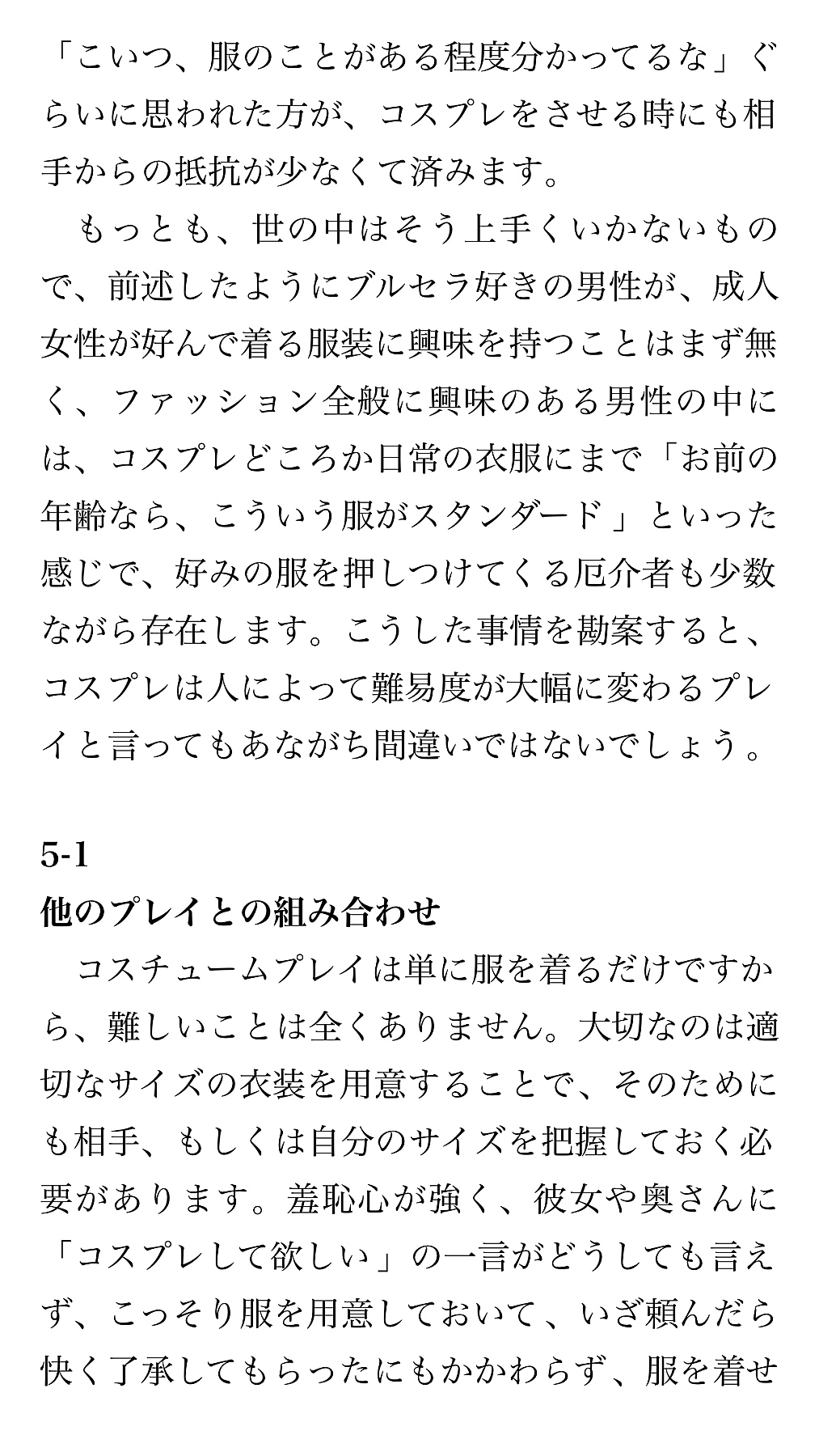 「こいつ、服のことがある程度分かってるな」ぐらいに思われた方が、コスプレをさせる時にも相手からの抵抗が少なくて済みます。

もっとも、世の中はそう上手くいかないもので、前述したようにブルセラ好きの男性が、成人女性が好んで着る服装に興味を持つことはまず無く、ファッション全般に興味のある男性の中には、コスプレどころか日常の衣服にまで「お前の年齢なら、こういう服がスタンダード」といった感じで、好みの服を押しつけてくる厄介者も少数ながら存在します。こうした事情を勘案すると、コスプレは人によって難易度が大幅に変わるプレイと言ってもあながち間違いではないでしょう。

5-1
他のプレイとの組み合わせ

コスチュームプレイは単に服を着るだけですから、難しいことは全くありません。大切なのは適切なサイズの衣装を用意することで、そのためにも相手、もしくは自分のサイズを把握しておく必要があります。羞恥心が強く、彼女や奥さんに「コスプレして欲しい」の一言がどうしても言えず、こっそり服を用意しておいて、いざ頼んだら快く了承してもらったにもかかわらず、服を着せ